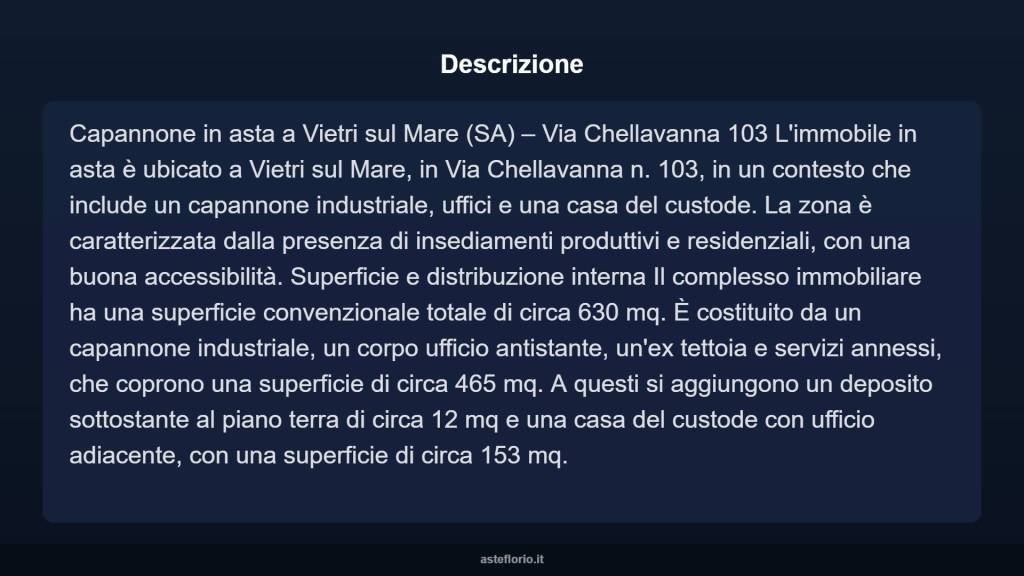 Descrizione

Capannone in asta a Vietri sul Mare (SA) – Via Chellavanna 103 L'immobile in asta è ubicato a Vietri sul Mare, in Via Chellavanna n. 103, in un contesto che include un capannone industriale, uffici e una casa del custode. La zona è caratterizzata dalla presenza di insediamenti produttivi e residenziali, con una buona accessibilità. Superficie e distribuzione interna Il complesso immobiliare ha una superficie convenzionale totale di circa 630 mq. È costituito da un capannone industriale, un corpo ufficio antistante, un'ex tettoia e servizi annessi, che coprono una superficie di circa 465 mq. A questi si aggiungono un deposito sottostante al piano terra di circa 12 mq e una casa del custode con ufficio adiacente, con una superficie di circa 153 mq.

asteflorio.it